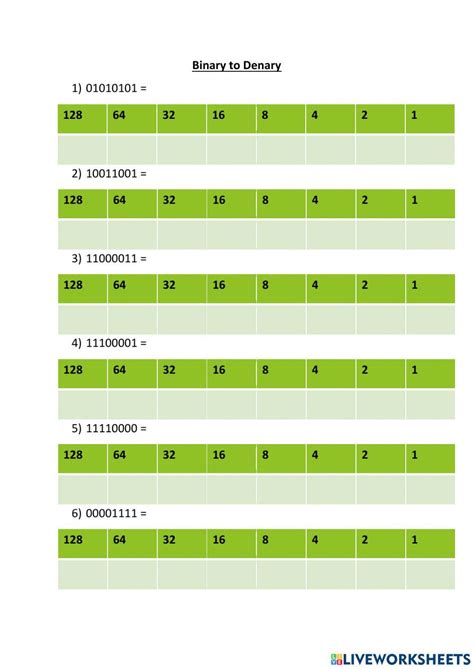 Binary to Denary

1) 01010101 =

| 128 | 64 | 32 | 16 | 8 | 4 | 2 | 1 |
|---|---|---|---|---|---|---|---|
| | | | | | | | |

2) 10011001 =

| 128 | 64 | 32 | 16 | 8 | 4 | 2 | 1 |
|---|---|---|---|---|---|---|---|
| | | | | | | | |

3) 11000011 =

| 128 | 64 | 32 | 16 | 8 | 4 | 2 | 1 |
|---|---|---|---|---|---|---|---|
| | | | | | | | |

4) 11100001 =

| 128 | 64 | 32 | 16 | 8 | 4 | 2 | 1 |
|---|---|---|---|---|---|---|---|
| | | | | | | | |

5) 11110000 =

| 128 | 64 | 32 | 16 | 8 | 4 | 2 | 1 |
|---|---|---|---|---|---|---|---|
| | | | | | | | |

6) 00001111 =

| 128 | 64 | 32 | 16 | 8 | 4 | 2 | 1 |
|---|---|---|---|---|---|---|---|
| | | | | | | | |

LIVEWORKSHEETS